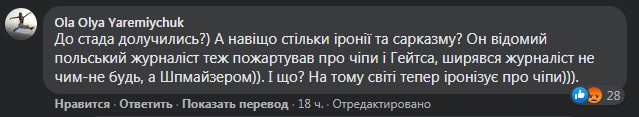 Ola Olya Yaremiychuk
До стада долучились?) А навіщо стільки іронії та сарказму? Он відомий польський журналіст теж пожартував про чіпи і Гейтса, ширявся журналіст не чим-не будь, а Шпмайзером)). І що? На тому світі тепер іронізує про чіпи))).

Нравится · Ответить · Показать перевод · 18 ч. · Отредактировано

28